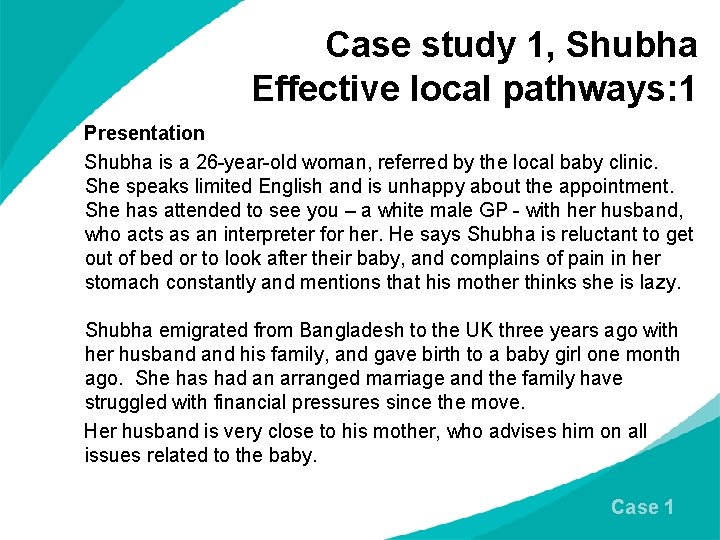 Case study 1, Shubha
Effective local pathways:1

Presentation

Shubha is a 26-year-old woman, referred by the local baby clinic. She speaks limited English and is unhappy about the appointment. She has attended to see you – a white male GP - with her husband, who acts as an interpreter for her. He says Shubha is reluctant to get out of bed or to look after their baby, and complains of pain in her stomach constantly and mentions that his mother thinks she is lazy.

Shubha emigrated from Bangladesh to the UK three years ago with her husband and his family, and gave birth to a baby girl one month ago. She has had an arranged marriage and the family have struggled with financial pressures since the move.

Her husband is very close to his mother, who advises him on all issues related to the baby.

Case 1